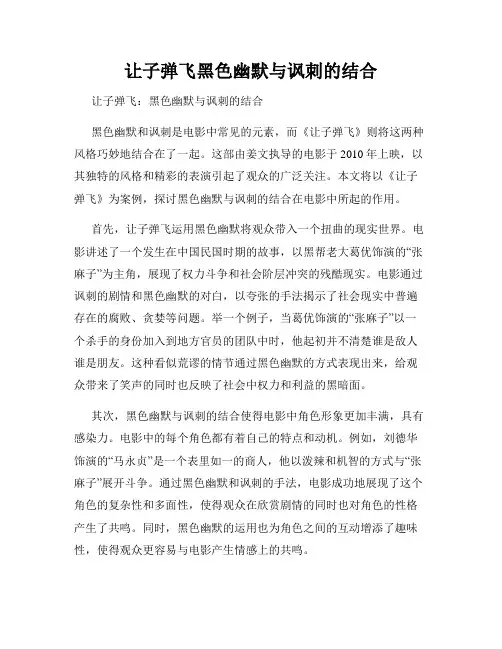 让子弹飞黑色幽默与讽刺的结合

让子弹飞：黑色幽默与讽刺的结合

黑色幽默和讽刺是电影中常见的元素，而《让子弹飞》则将这两种风格巧妙地结合在了一起。这部由姜文执导的电影于2010年上映，以其独特的风格和精彩的表演引起了观众的广泛关注。本文将以《让子弹飞》为案例，探讨黑色幽默与讽刺的结合在电影中所起的作用。

首先，让子弹飞运用黑色幽默将观众带入一个扭曲的现实世界。电影讲述了一个发生在中国民国时期的故事，以黑帮老大葛优饰演的“张麻子”为主角，展现了权力斗争和社会阶层冲突的残酷现实。电影通过讽刺的剧情和黑色幽默的对白，以夸张的手法揭示了社会现实中普遍存在的腐败、贪婪等问题。举一个例子，当葛优饰演的“张麻子”以一个杀手的身份加入到地方官员的团队中时，他起初并不清楚谁是敌人谁是朋友。这种看似荒谬的情节通过黑色幽默的方式表现出来，给观众带来了笑声的同时也反映了社会中权力和利益的黑暗面。

其次，黑色幽默与讽刺的结合使得电影中角色形象更加丰满，具有感染力。电影中的每个角色都有着自己的特点和动机。例如，刘德华饰演的“马永贞”是一个表里如一的商人，他以泼辣和机智的方式与“张麻子”展开斗争。通过黑色幽默和讽刺的手法，电影成功地展现了这个角色的复杂性和多面性，使得观众在欣赏剧情的同时也对角色的性格产生了共鸣。同时，黑色幽默的运用也为角色之间的互动增添了趣味性，使得观众更容易与电影产生情感上的共鸣。